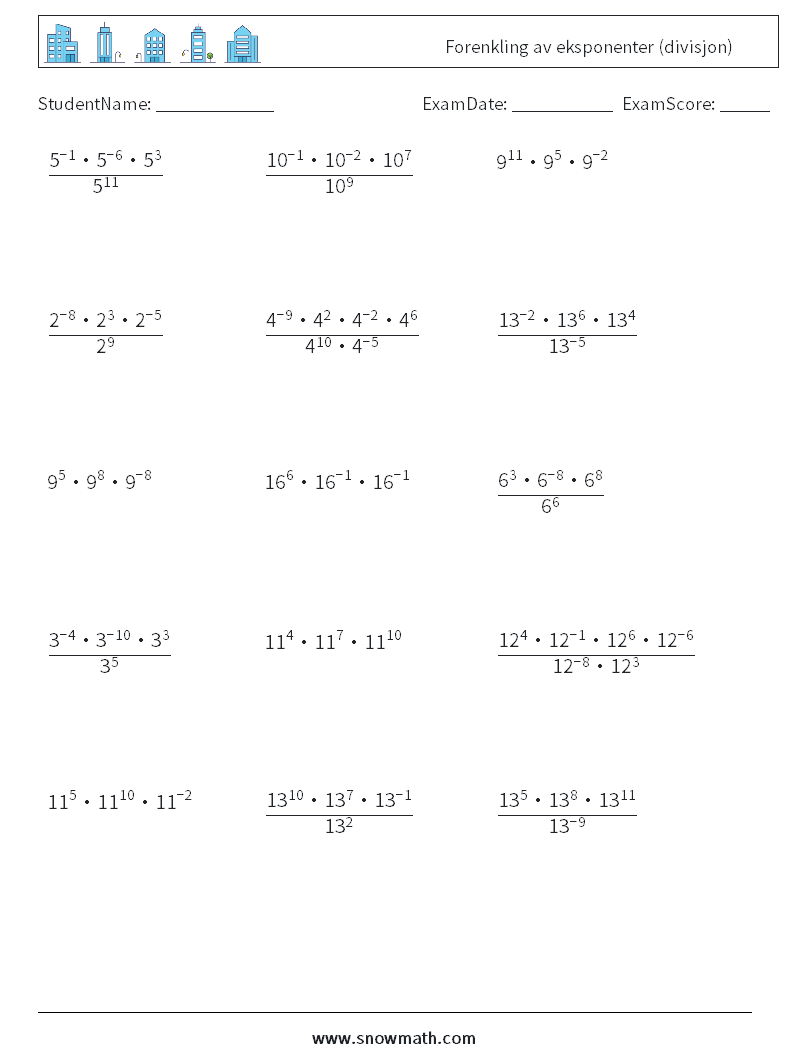 Forenkling av eksponenter (divisjon)

StudentName: ______________ ExamDate: ____________ ExamScore: ______

$\frac{5^{-1} \cdot 5^{-6} \cdot 5^{3}}{5^{11}}$

$\frac{10^{-1} \cdot 10^{-2} \cdot 10^{7}}{10^{9}}$

$9^{11} \cdot 9^{5} \cdot 9^{-2}$

$\frac{2^{-8} \cdot 2^{3} \cdot 2^{-5}}{2^{9}}$

$\frac{4^{-9} \cdot 4^{2} \cdot 4^{-2} \cdot 4^{6}}{4^{10} \cdot 4^{-5}}$

$\frac{13^{-2} \cdot 13^{6} \cdot 13^{4}}{13^{-5}}$

$9^{5} \cdot 9^{8} \cdot 9^{-8}$

$16^{6} \cdot 16^{-1} \cdot 16^{-1}$

$\frac{6^{3} \cdot 6^{-8} \cdot 6^{8}}{6^{6}}$

$\frac{3^{-4} \cdot 3^{-10} \cdot 3^{3}}{3^{5}}$

$11^{4} \cdot 11^{7} \cdot 11^{10}$

$\frac{12^{4} \cdot 12^{-1} \cdot 12^{6} \cdot 12^{-6}}{12^{-8} \cdot 12^{3}}$

$11^{5} \cdot 11^{10} \cdot 11^{-2}$

$\frac{13^{10} \cdot 13^{7} \cdot 13^{-1}}{13^{2}}$

$\frac{13^{5} \cdot 13^{8} \cdot 13^{11}}{13^{-9}}$

www.snowmath.com